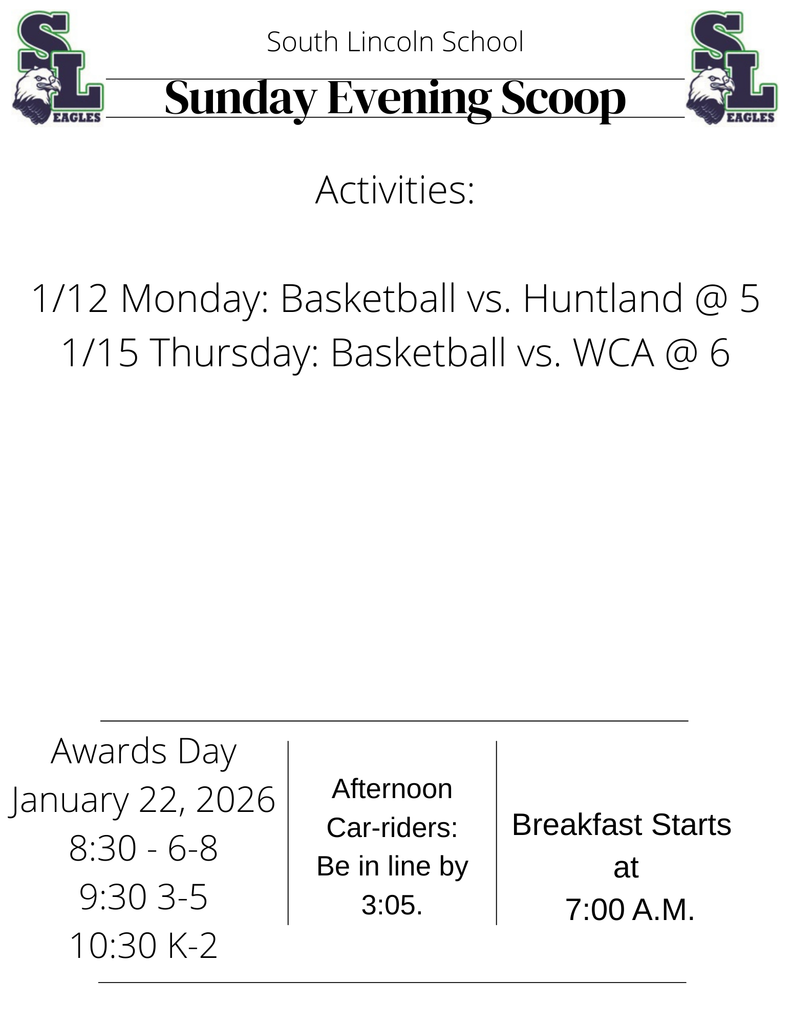 SL
EAGLES

South Lincoln School
Sunday Evening Scoop

SL
EAGLES

Activities:

1/12 Monday: Basketball vs. Huntland @ 5
1/15 Thursday: Basketball vs. WCA @ 6

Awards Day
January 22, 2026
8:30 - 6-8
9:30 3-5
10:30 K-2

Afternoon Car-riders: Be in line by 3:05.

Breakfast Starts at 7:00 A.M.